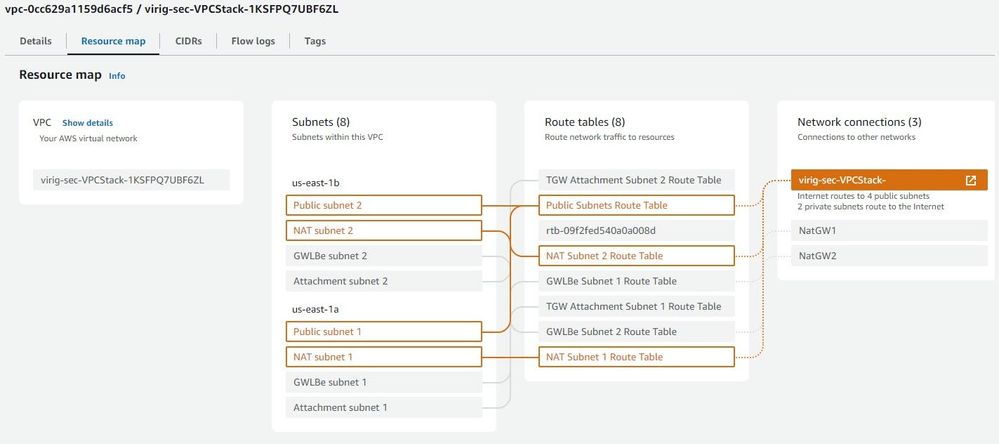 vpc-0cc629a1159d6acf5 / virig-sec-VPCStack-1KSFPQ7UBF6ZL

Details
Resource map
CIDRs
Flow logs
Tags

Resource map Info

VPC Show details
Your AWS virtual network

virig-sec-VPCStack-1KSFPQ7UBF6ZL

Subnets (8)
Subnets within this VPC

us-east-1b
Public subnet 2
NAT subnet 2
GWLBe subnet 2
Attachment subnet 2

us-east-1a
Public subnet 1
NAT subnet 1
GWLBe subnet 1
Attachment subnet 1

Route tables (8)
Route network traffic to resources

TGW Attachment Subnet 2 Route Table
Public Subnets Route Table
rtb-09f2fed540a0a008d
NAT Subnet 2 Route Table
GWLBe Subnet 1 Route Table
TGW Attachment Subnet 1 Route Table
GWLBe Subnet 2 Route Table
NAT Subnet 1 Route Table

Network connections (3)
Connections to other networks

virig-sec-VPCStack-
Internet routes to 4 public subnets
2 private subnets route to the Internet

NatGW1
NatGW2